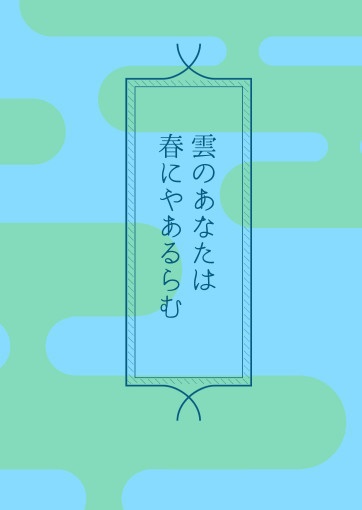 雲のあなたは
春にやあるらむ